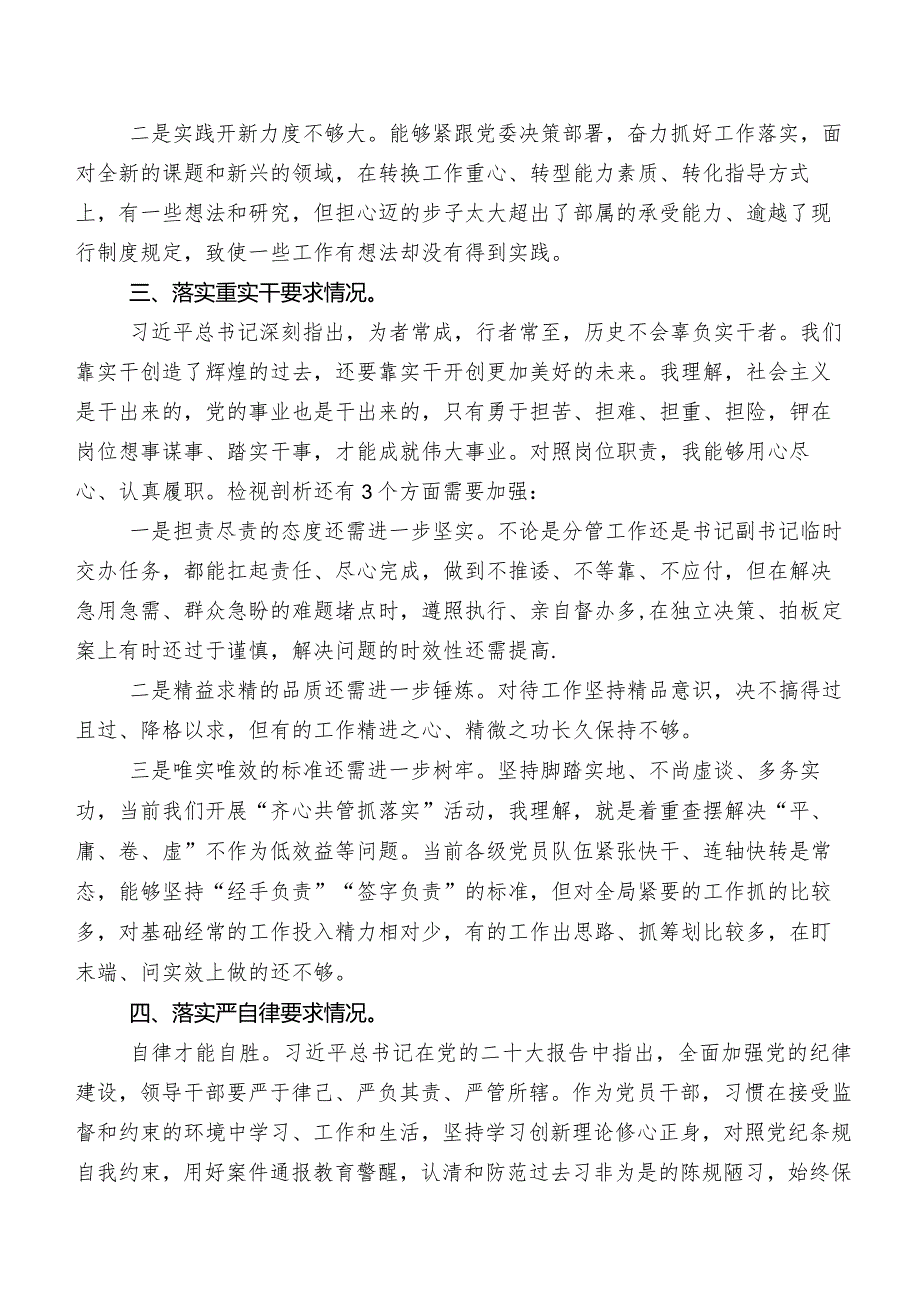 二是实践开新力度不够大。能够紧跟党委决策部署，奋力抓好工作落实，面对全新的课题和新兴的领域，在转换工作重心、转型能力素质、转化指导方式上，有一些想法和研究，但担心迈的步子太大超出了部属的承受能力、逾越了现行制度规定，致使一些工作有想法却没有得到实践。

三、落实重实干要求情况。

习近平总书记深刻指出，为者常成，行者常至，历史不会辜负实干者。我们靠实干创造了辉煌的过去，还要靠实干开创更加美好的未来。我理解，社会主义是干出来的，党的事业也是干出来的，只有勇于担苦、担难、担重、担险，钾在岗位想事谋事、踏实干事，才能成就伟大事业。对照岗位职责，我能够用心尽心、认真履职。检视剖析还有3个方面需要加强：

一是担责尽责的态度还需进一步坚实。不论是分管工作还是书记副书记临时交办任务，都能扛起责任、尽心完成，做到不推诿、不等靠、不应付，但在解决急用急需、群众急盼的难题堵点时，遵照执行、亲自督办多,在独立决策、拍板定案上有时还过于谨慎，解决问题的时效性还需提高.

二是精益求精的品质还需进一步锤炼。对待工作坚持精品意识，决不搞得过且过、降格以求，但有的工作精进之心、精微之功长久保持不够。

三是唯实唯效的标准还需进一步树牢。坚持脚踏实地、不尚虚谈、多务实功，当前我们开展“齐心共管抓落实”活动，我理解，就是着重查摆解决“平、庸、卷、虚”不作为低效益等问题。当前各级党员队伍紧张快干、连轴快转是常态，能够坚持“经手负责”“签字负责”的标准，但对全局紧要的工作抓的比较多，对基础经常的工作投入精力相对少，有的工作出思路、抓筹划比较多，在盯末端、问实效上做的还不够。

四、落实严自律要求情况。

自律才能自胜。习近平总书记在党的二十大报告中指出，全面加强党的纪律建设，领导干部要严于律己、严负其责、严管所辖。作为党员干部，习惯在接受监督和约束的环境中学习、工作和生活，坚持学习创新理论修心正身，对照党纪条规自我约束，用好案件通报教育警醒，认清和防范过去习非为是的陈规陋习，始终保